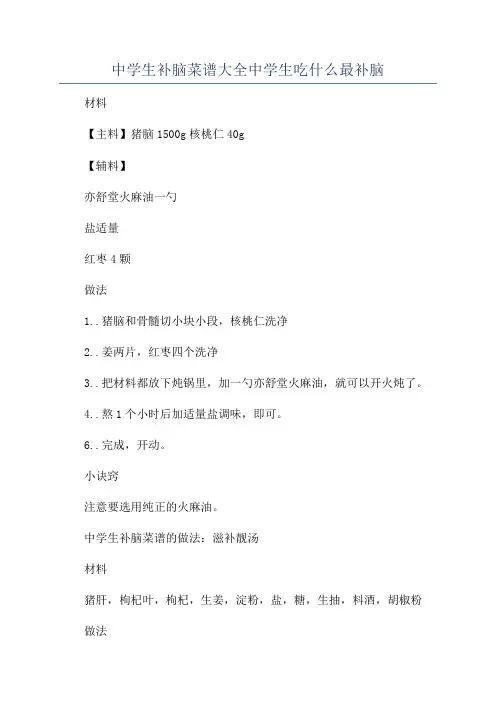 中学生补脑菜谱大全中学生吃什么最补脑

材料

【主料】猪脑 1500g 核桃仁 40g

【辅料】

亦舒堂火麻油一勺

盐适量

红枣 4 颗

做法

1..猪脑和骨髓切小块小段，核桃仁洗净

2..姜两片，红枣四个洗净

3..把材料都放下炖锅里，加一勺亦舒堂火麻油，就可以开火炖了。

4..熬 1 个小时后加适量盐调味，即可。

6..完成，开动。

小诀窍

注意要选用纯正的火麻油。

中学生补脑菜谱的做法：滋补靓汤

材料

猪肝，枸杞叶，枸杞，生姜，淀粉，盐，糖，生抽，料酒，胡椒粉

做法